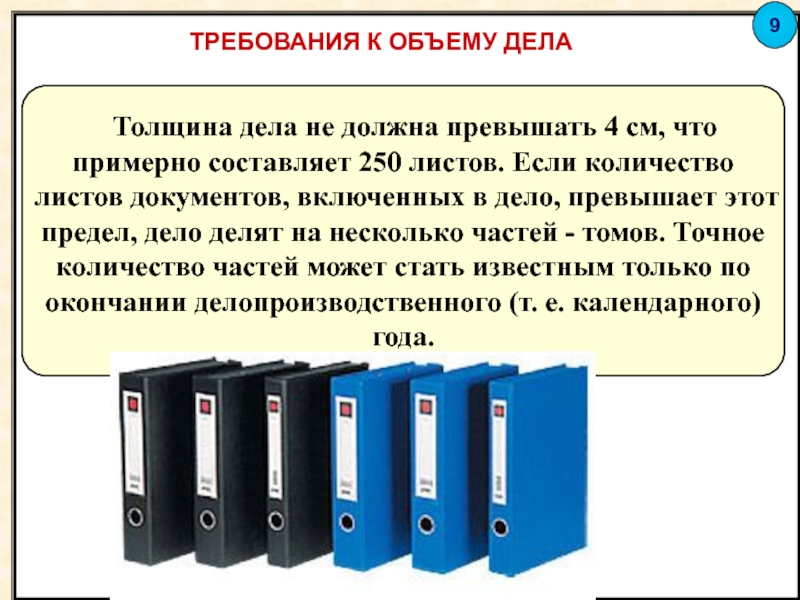 9

ТРЕБОВАНИЯ К ОБЪЕМУ ДЕЛА

Толщина дела не должна превышать 4 см, что примерно составляет 250 листов. Если количество листов документов, включенных в дело, превышает этот предел, дело делят на несколько частей - томов. Точное количество частей может стать известным только по окончании делопроизводственного (т. е. календарного) года.